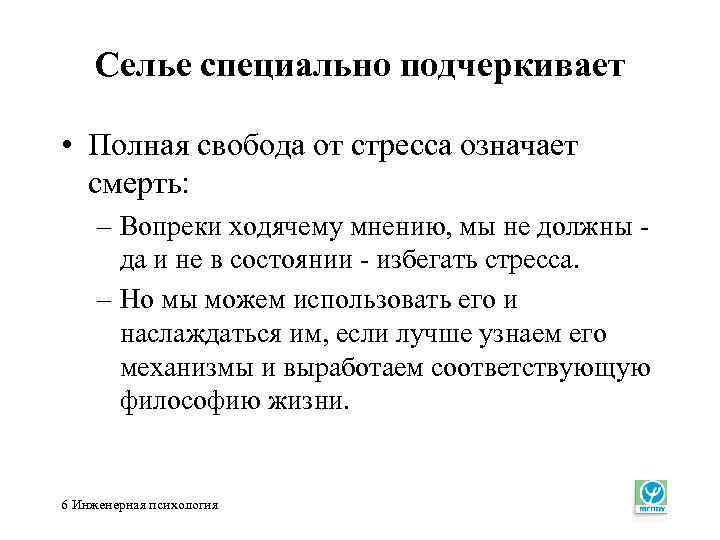 Селье специально подчеркивает

• Полная свобода от стресса означает смерть:
– Вопреки ходячему мнению, мы не должны - да и не в состоянии - избегать стресса.
– Но мы можем использовать его и наслаждаться им, если лучше узнаем его механизмы и выработаем соответствующую философию жизни.

6 Инженерная психология

МГППУ